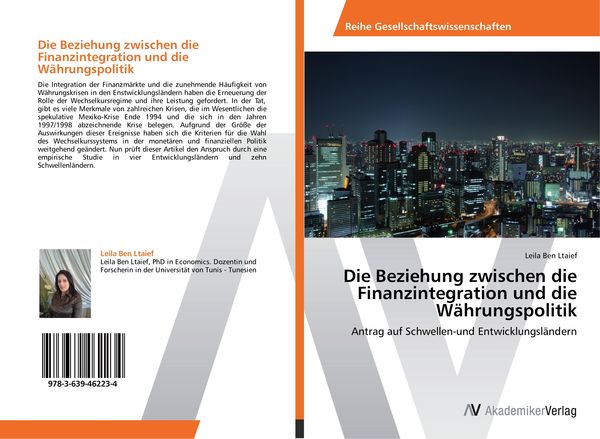 Die Beziehung zwischen die Finanzintegration und die Währungspolitik

Die Integration der Finanzmärkte und die zunehmende Häufigkeit von Währungskrisen in den Enstwicklungsländern haben die Erneuerung der Rolle der Wechselkursregime und ihre Leistung gefordert. In der Tat, gibt es viele Merkmale von zahlreichen Krisen, die im Wesentlichen die spekulative Mexiko-Krise Ende 1994 und die sich in den Jahren 1997/1998 abzeichnende Krise belegen. Aufgrund der Größe der Auswirkungen dieser Ereignisse haben sich die Kriterien für die Wahl des Wechselkurssystems in der monetären und finanziellen Politik weitgehend geändert. Nun prüft dieser Artikel den Anspruch durch eine empirische Studie in vier Entwicklungsländern und zehn Schwellenländern.

Leila Ben Ltaief
Leila Ben Ltaief, PhD in Economics. Dozentin und Forscherin in der Universität von Tunis - Tunesien

978-3-639-46223-4

Reihe Gesellschaftswissenschaften

Leila Ben Ltaief

Die Beziehung zwischen die Finanzintegration und die Währungspolitik

Antrag auf Schwellen-und Entwicklungsländern

AV AkademikerVerlag